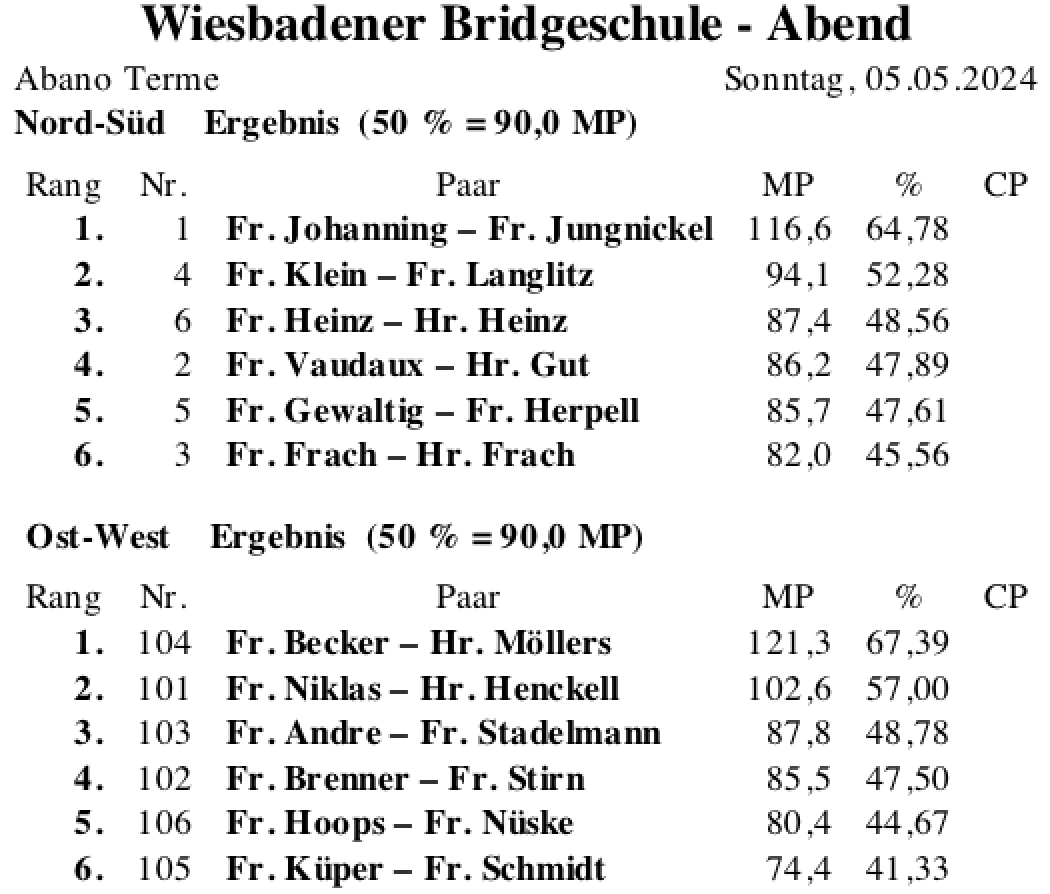 Wiesbadener Bridgeschule - Abend

Abano Terme

Sonntag, 05.05.2024

Nord-Süd Ergebnis (50 % = 90,0 MP)

| Rang | Nr. | Paar | MP | % | CP |
|---|---|---|---|---|---|
| 1. | 1 | Fr. Johanning – Fr. Jungnickel | 116,6 | 64,78 | |
| 2. | 4 | Fr. Klein – Fr. Langlitz | 94,1 | 52,28 | |
| 3. | 6 | Fr. Heinz – Hr. Heinz | 87,4 | 48,56 | |
| 4. | 2 | Fr. Vaudaux – Hr. Gut | 86,2 | 47,89 | |
| 5. | 5 | Fr. Gewaltig – Fr. Herpell | 85,7 | 47,61 | |
| 6. | 3 | Fr. Frach – Hr. Frach | 82,0 | 45,56 | |

Ost-West Ergebnis (50 % = 90,0 MP)

| Rang | Nr. | Paar | MP | % | CP |
|---|---|---|---|---|---|
| 1. | 104 | Fr. Becker – Hr. Möllers | 121,3 | 67,39 | |
| 2. | 101 | Fr. Niklas – Hr. Henckell | 102,6 | 57,00 | |
| 3. | 103 | Fr. Andre – Fr. Stadelmann | 87,8 | 48,78 | |
| 4. | 102 | Fr. Brenner – Fr. Stirn | 85,5 | 47,50 | |
| 5. | 106 | Fr. Hoops – Fr. Nüske | 80,4 | 44,67 | |
| 6. | 105 | Fr. Küper – Fr. Schmidt | 74,4 | 41,33 | |